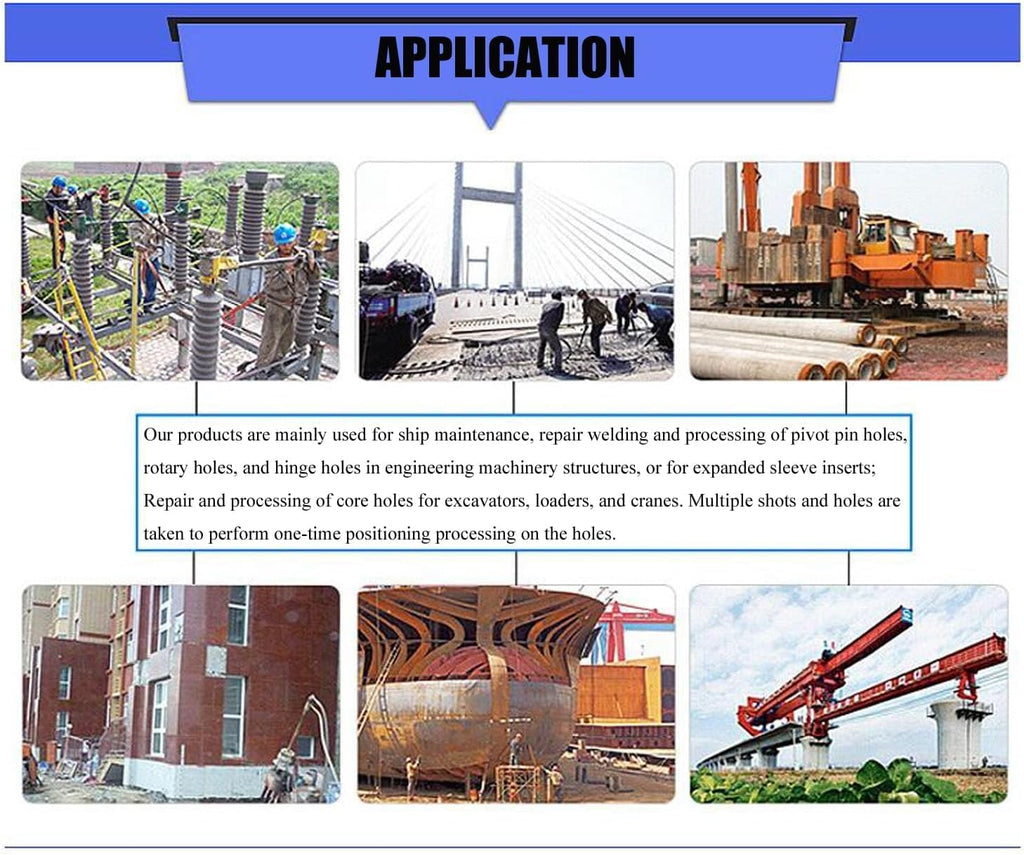 APPLICATION

Our products are mainly used for ship maintenance, repair welding and processing of pivot pin holes, rotary holes, and hinge holes in engineering machinery structures, or for expanded sleeve inserts; Repair and processing of core holes for excavators, loaders, and cranes. Multiple shots and holes are taken to perform one-time positioning processing on the holes.